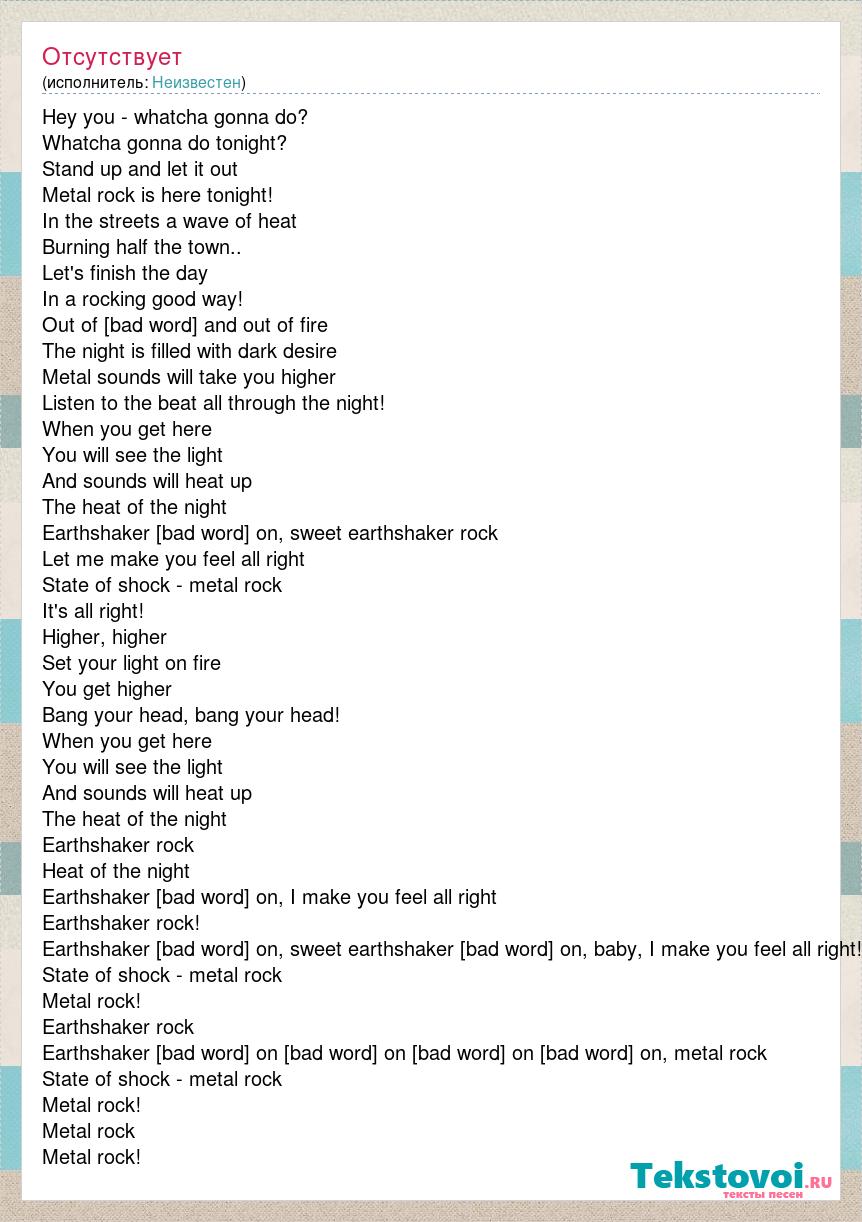 Отсутствует
(исполнитель: Неизвестен)

Hey you - whatcha gonna do?
Whatcha gonna do tonight?
Stand up and let it out
Metal rock is here tonight!
In the streets a wave of heat
Burning half the town..
Let's finish the day
In a rocking good way!
Out of [bad word] and out of fire
The night is filled with dark desire
Metal sounds will take you higher
Listen to the beat all through the night!
When you get here
You will see the light
And sounds will heat up
The heat of the night
Earthshaker [bad word] on, sweet earthshaker rock
Let me make you feel all right
State of shock - metal rock
It's all right!
Higher, higher
Set your light on fire
You get higher
Bang your head, bang your head!
When you get here
You will see the light
And sounds will heat up
The heat of the night
Earthshaker rock
Heat of the night
Earthshaker [bad word] on, I make you feel all right
Earthshaker rock!
Earthshaker [bad word] on, sweet earthshaker [bad word] on, baby, I make you feel all right!
State of shock - metal rock
Metal rock!
Earthshaker rock
Earthshaker [bad word] on [bad word] on [bad word] on [bad word] on, metal rock
State of shock - metal rock
Metal rock!
Metal rock
Metal rock!

Tekstovoi.ru
тексты песен